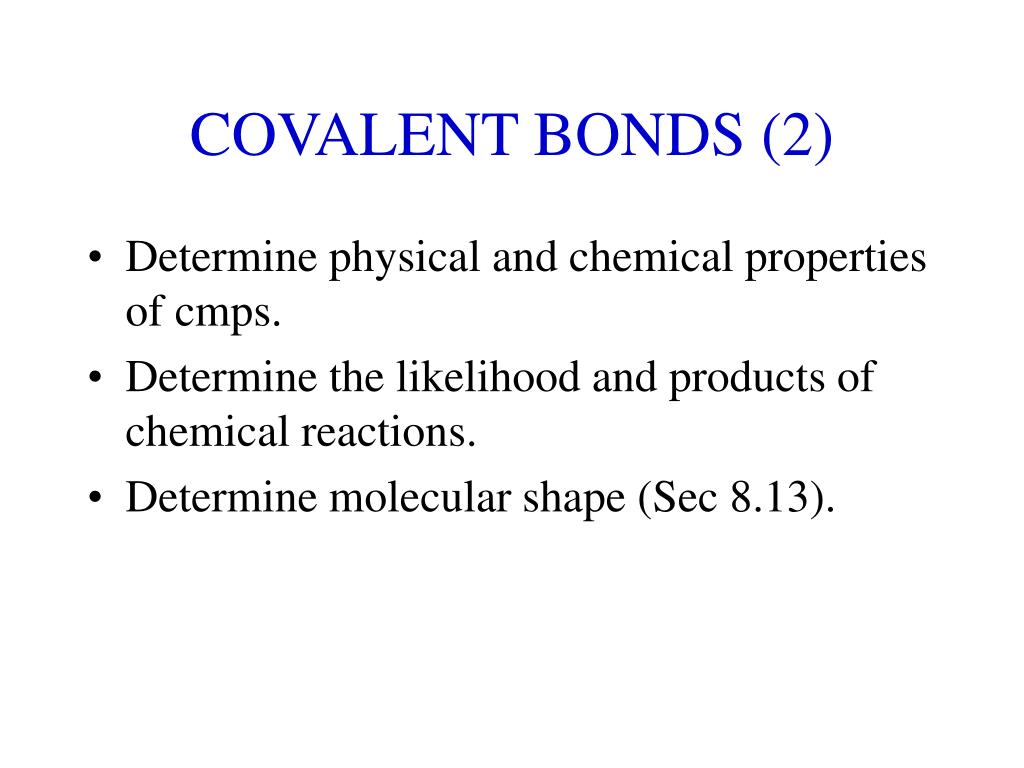 COVALENT BONDS (2)

• Determine physical and chemical properties of cmps.
• Determine the likelihood and products of chemical reactions.
• Determine molecular shape (Sec 8.13).